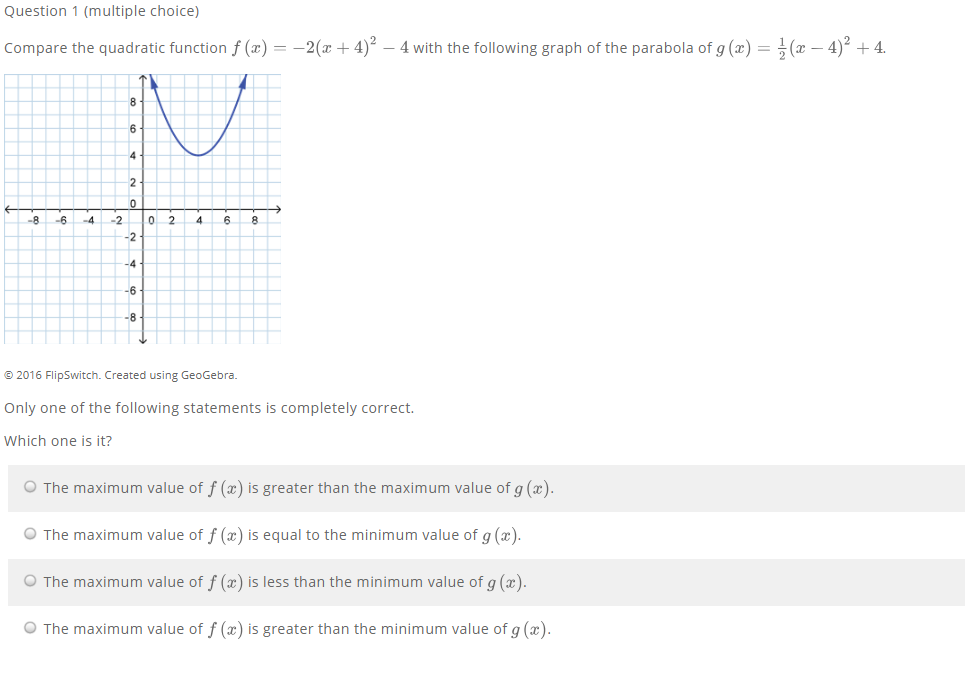 Question 1 (multiple choice)

Compare the quadratic function $f(x) = -2(x+4)^2 - 4$ with the following graph of the parabola of $g(x) = \frac{1}{2}(x-4)^2 + 4$.

8
6
4
2
0
-8 -6 -4 -2 0 2 4 6 8
-2
-4
-6
-8

© 2016 FlipSwitch. Created using GeoGebra.

Only one of the following statements is completely correct.

Which one is it?

The maximum value of $f(x)$ is greater than the maximum value of $g(x)$.

The maximum value of $f(x)$ is equal to the minimum value of $g(x)$.

The maximum value of $f(x)$ is less than the minimum value of $g(x)$.

The maximum value of $f(x)$ is greater than the minimum value of $g(x)$.